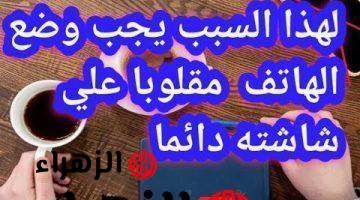 لهذا السبب يجب وضع الهاتف مقلوبا علي شاشته دائما

الزهراء